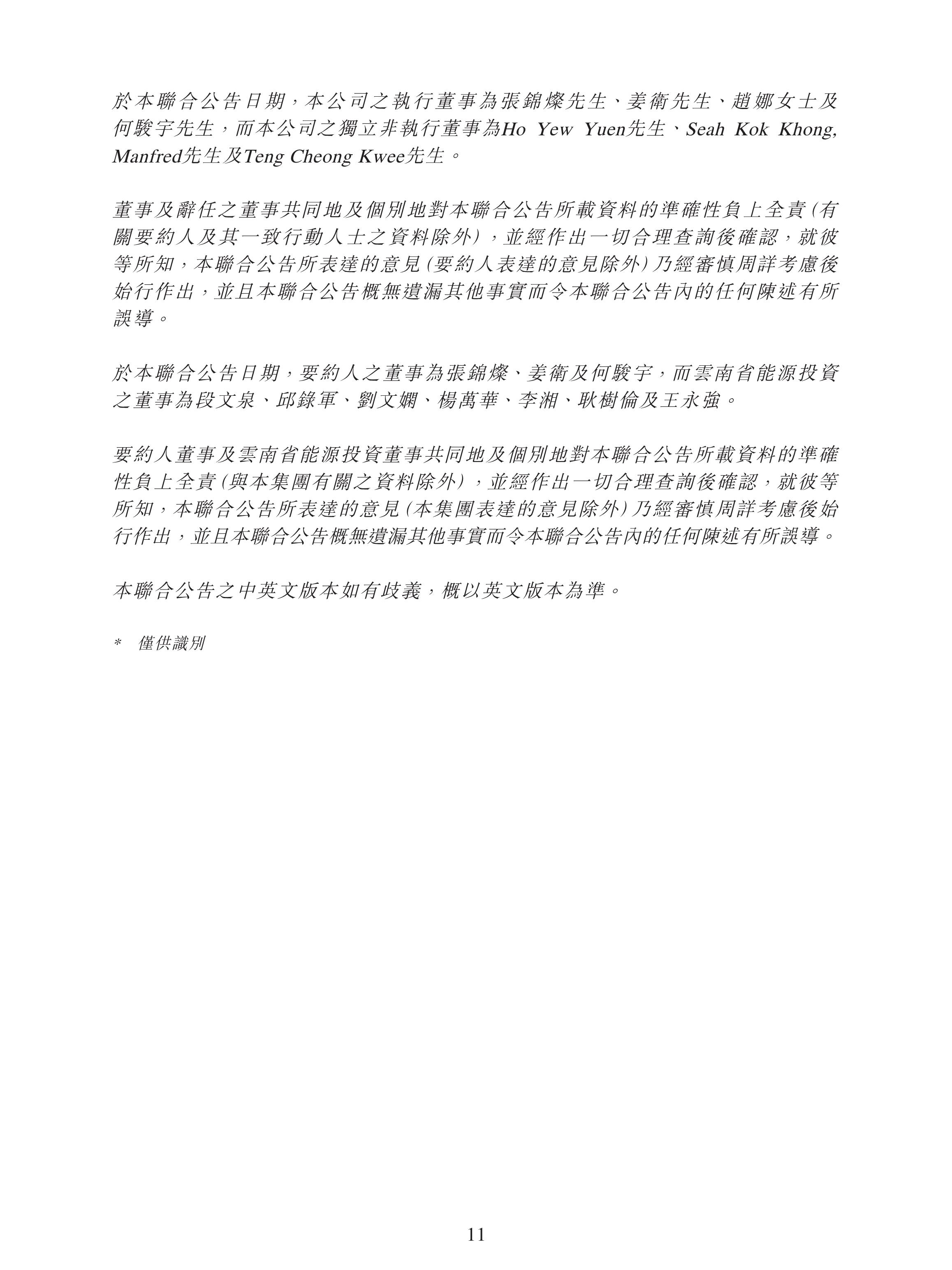 於本聯合公告日期，本公司之執行董事為張錦燦先生、姜衛先生、趙娜女士及何駿宇先生，而本公司之獨立非執行董事為Ho Yew Yuen先生、Seah Kok Khong, Manfred先生及Teng Cheong Kwee先生。

董事及辭任之董事共同地及個別地對本聯合公告所載資料的準確性負上全責(有關要約人及其一致行動人士之資料除外)，並經作出一切合理查詢後確認，就彼等所知，本聯合公告所表達的意見(要約人表達的意見除外)乃經審慎周詳考慮後始行作出，並且本聯合公告概無遺漏其他事實而令本聯合公告內的任何陳述有所誤導。

於本聯合公告日期，要約人之董事為張錦燦、姜衛及何駿宇，而雲南省能源投資之董事為段文泉、邱錄軍、劉文嫻、楊萬華、李湘、耿樹倫及王永強。

要約人董事及雲南省能源投資董事共同地及個別地對本聯合公告所載資料的準確性負上全責(與本集團有關之資料除外)，並經作出一切合理查詢後確認，就彼等所知，本聯合公告所表達的意見(本集團表達的意見除外)乃經審慎周詳考慮後始行作出，並且本聯合公告概無遺漏其他事實而令本聯合公告內的任何陳述有所誤導。

本聯合公告之中英文版本如有歧義，概以英文版本為準。

* 僅供識別

11